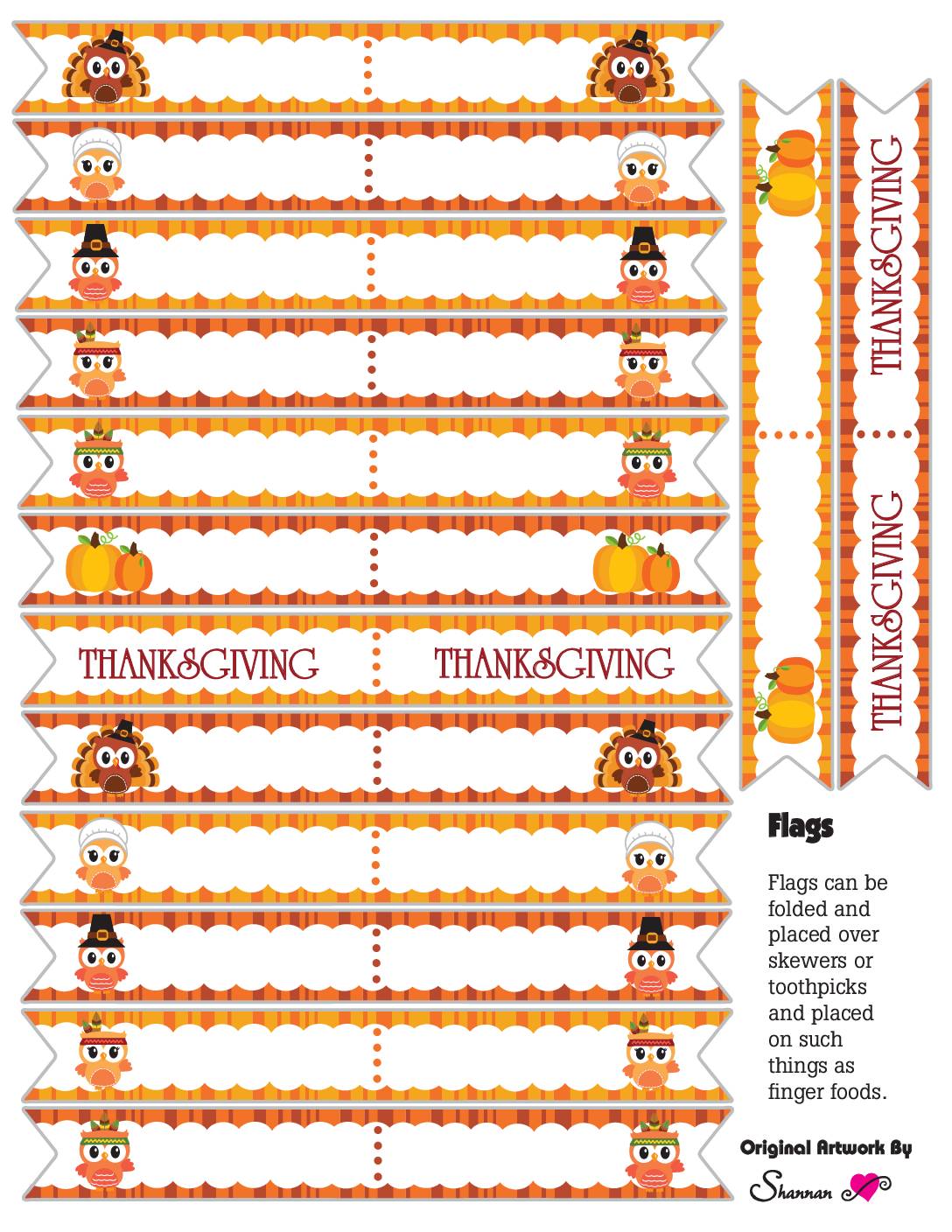 THANKSGIVING THANKSGIVING

THANKSGIVING

THANKSGIVING

Flags

Flags can be folded and placed over skewers or toothpicks and placed on such things as finger foods.

Original Artwork By

Shannan